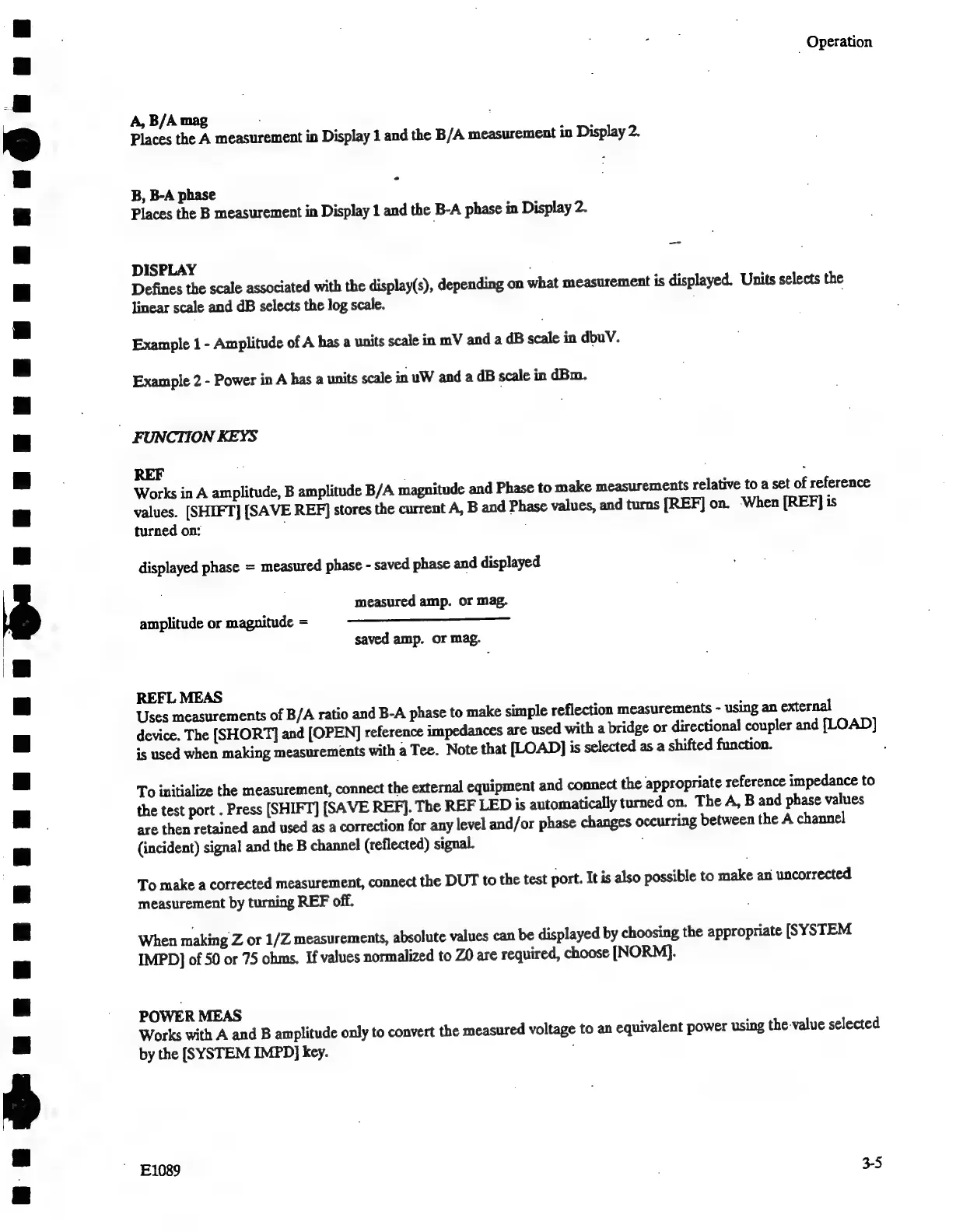 Operation

A, B/A mag
Places the A measurement in Display 1 and the B/A measurement in Display 2.

B, B-A phase
Places the B measurement in Display 1 and the B-A phase in Display 2.

DISPLAY
Defines the scale associated with the display(s), depending on what measurement is displayed. Units selects the linear scale and dB selects the log scale.

Example 1 - Amplitude of A has a units scale in mV and a dB scale in dbuV.

Example 2 - Power in A has a units scale in uW and a dB scale in dBm.

FUNCTION KEYS

REF
Works in A amplitude, B amplitude B/A magnitude and Phase to make measurements relative to a set of reference values. [SHIFT] [SAVE REF] stores the current A, B and Phase values, and turns [REF] on. When [REF] is turned on:

displayed phase = measured phase - saved phase and displayed

amplitude or magnitude = $\frac{\text{measured amp. or mag.}}{\text{saved amp. or mag.}}$

REFL MEAS
Uses measurements of B/A ratio and B-A phase to make simple reflection measurements - using an external device. The [SHORT] and [OPEN] reference impedances are used with a bridge or directional coupler and [LOAD] is used when making measurements with a Tee. Note that [LOAD] is selected as a shifted function.

To initialize the measurement, connect the external equipment and connect the appropriate reference impedance to the test port . Press [SHIFT] [SAVE REF]. The REF LED is automatically turned on. The A, B and phase values are then retained and used as a correction for any level and/or phase changes occurring between the A channel (incident) signal and the B channel (reflected) signal.

To make a corrected measurement, connect the DUT to the test port. It is also possible to make an uncorrected measurement by turning REF off.

When making Z or 1/Z measurements, absolute values can be displayed by choosing the appropriate [SYSTEM IMPD] of 50 or 75 ohms. If values normalized to Z0 are required, choose [NORM].

POWER MEAS
Works with A and B amplitude only to convert the measured voltage to an equivalent power using the value selected by the [SYSTEM IMPD] key.

E1089

3-5